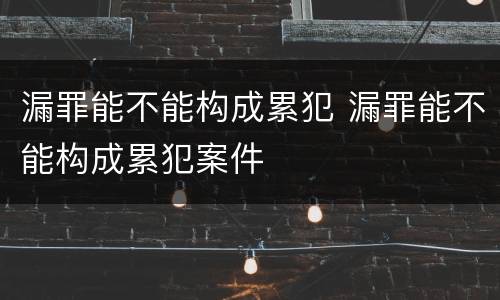 漏罪能不能构成累犯 漏罪能不能构成累犯案件